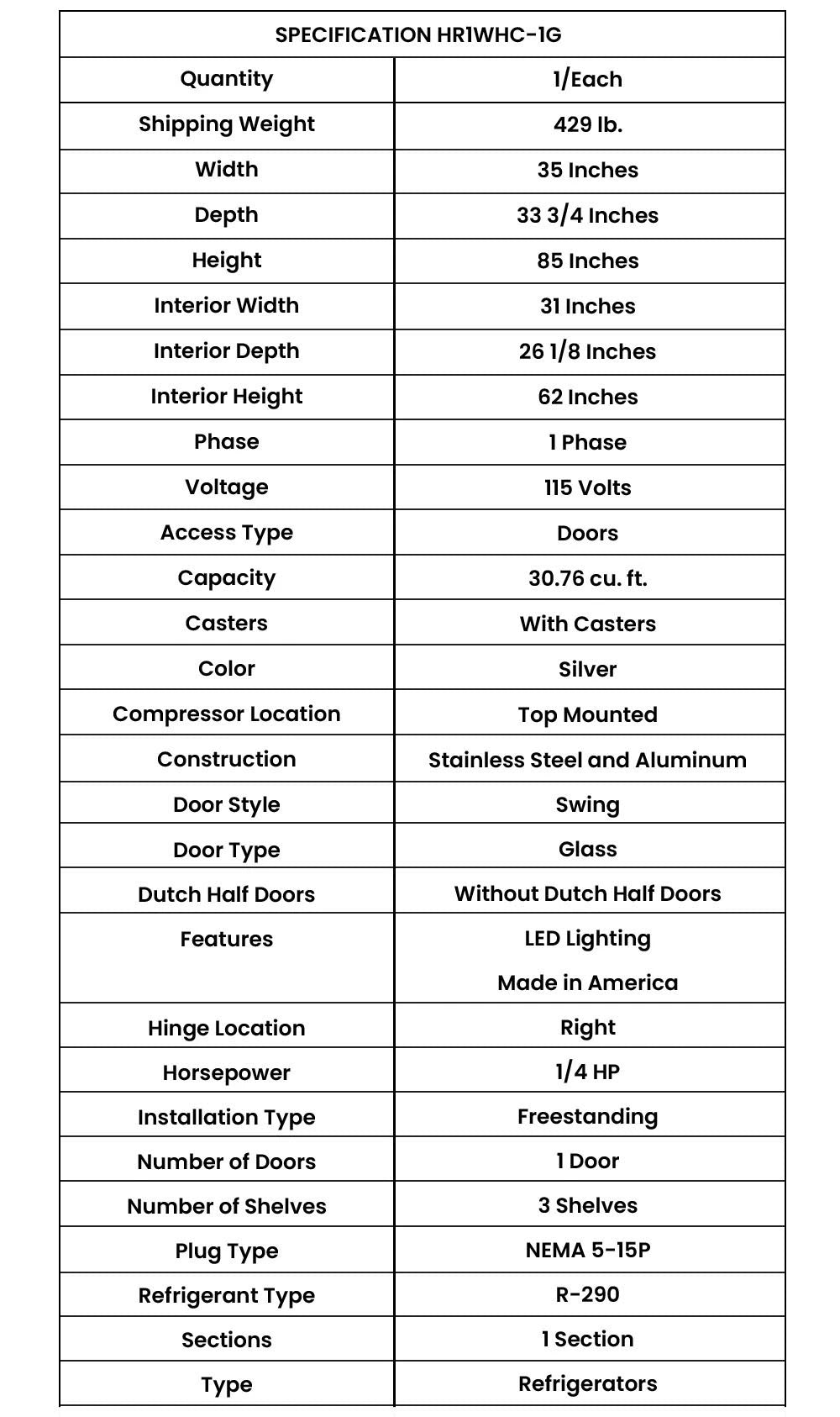 | SPECIFICATION HR1WHC-1G | |
|---|---|
| Quantity | 1/Each |
| Shipping Weight | 429 lb. |
| Width | 35 Inches |
| Depth | 33 3/4 Inches |
| Height | 85 Inches |
| Interior Width | 31 Inches |
| Interior Depth | 26 1/8 Inches |
| Interior Height | 62 Inches |
| Phase | 1 Phase |
| Voltage | 115 Volts |
| Access Type | Doors |
| Capacity | 30.76 cu. ft. |
| Casters | With Casters |
| Color | Silver |
| Compressor Location | Top Mounted |
| Construction | Stainless Steel and Aluminum |
| Door Style | Swing |
| Door Type | Glass |
| Dutch Half Doors | Without Dutch Half Doors |
| Features | LED Lighting Made in America |
| Hinge Location | Right |
| Horsepower | 1/4 HP |
| Installation Type | Freestanding |
| Number of Doors | 1 Door |
| Number of Shelves | 3 Shelves |
| Plug Type | NEMA 5-15P |
| Refrigerant Type | R-290 |
| Sections | 1 Section |
| Type | Refrigerators |